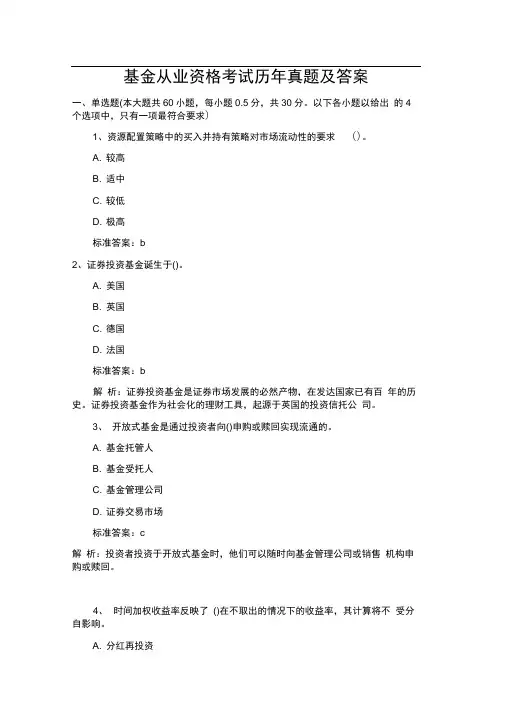 基金从业资格考试历年真题及答案

一、单选题(本大题共 60 小题，每小题 0.5 分，共 30 分。以下各小题以给出 的 4 个选项中，只有一项最符合要求)

1、资源配置策略中的买入并持有策略对市场流动性的要求 ()。

A. 较高

B. 适中

C. 较低

D. 极高

标准答案：b

2、证券投资基金诞生于()。

A. 美国

B. 英国

C. 德国

D. 法国

标准答案：b

解 析：证券投资基金是证券市场发展的必然产物，在发达国家已有百 年的历史。证券投资基金作为社会化的理财工具，起源于英国的投资信托公 司。

3、 开放式基金是通过投资者向()申购或赎回实现流通的。

A. 基金托管人

B. 基金受托人

C. 基金管理公司

D. 证券交易市场

标准答案：c

解 析：投资者投资于开放式基金时，他们可以随时向基金管理公司或销售 机构申购或赎回。

4、 时间加权收益率反映了 ()在不取出的情况下的收益率，其计算将不 受分自影响。

A. 分红再投资